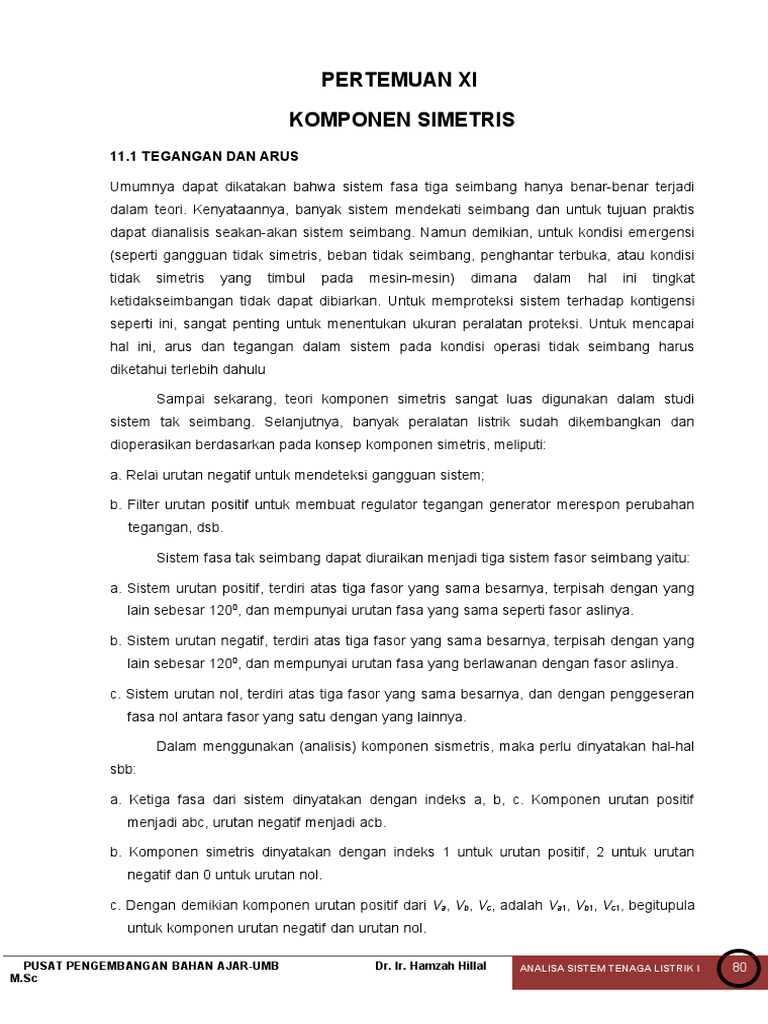 PERTEMUAN XI

KOMPONEN SIMETRIS

11.1 TEGANGAN DAN ARUS

Umumnya dapat dikatakan bahwa sistem fasa tiga seimbang hanya benar-benar terjadi dalam teori. Kenyataannya, banyak sistem mendekati seimbang dan untuk tujuan praktis dapat dianalisis seakan-akan sistem seimbang. Namun demikian, untuk kondisi emergensi (seperti gangguan tidak simetris, beban tidak seimbang, penghantar terbuka, atau kondisi tidak simetris yang timbul pada mesin-mesin) dimana dalam hal ini tingkat ketidakseimbangan tidak dapat dibiarkan. Untuk memproteksi sistem terhadap kontigensi seperti ini, sangat penting untuk menentukan ukuran peralatan proteksi. Untuk mencapai hal ini, arus dan tegangan dalam sistem pada kondisi operasi tidak seimbang harus diketahui terlebih dahulu

Sampai sekarang, teori komponen simetris sangat luas digunakan dalam studi sistem tak seimbang. Selanjutnya, banyak peralatan listrik sudah dikembangkan dan dioperasikan berdasarkan pada konsep komponen simetris, meliputi:

a. Relai urutan negatif untuk mendeteksi gangguan sistem;

b. Filter urutan positif untuk membuat regulator tegangan generator merespon perubahan tegangan, dsb.

Sistem fasa tak seimbang dapat diuraikan menjadi tiga sistem fasor seimbang yaitu:

a. Sistem urutan positif, terdiri atas tiga fasor yang sama besarnya, terpisah dengan yang lain sebesar $120^0$, dan mempunyai urutan fasa yang sama seperti fasor aslinya.

b. Sistem urutan negatif, terdiri atas tiga fasor yang sama besarnya, terpisah dengan yang lain sebesar $120^0$, dan mempunyai urutan fasa yang berlawanan dengan fasor aslinya.

c. Sistem urutan nol, terdiri atas tiga fasor yang sama besarnya, dan dengan penggeseran fasa nol antara fasor yang satu dengan yang lainnya.

Dalam menggunakan (analisis) komponen sismetris, maka perlu dinyatakan hal-hal sbb:

a. Ketiga fasa dari sistem dinyatakan dengan indeks a, b, c. Komponen urutan positif menjadi abc, urutan negatif menjadi acb.

b. Komponen simetris dinyatakan dengan indeks 1 untuk urutan positif, 2 untuk urutan negatif dan 0 untuk urutan nol.

c. Dengan demikian komponen urutan positif dari $V_a$, $V_b$, $V_c$, adalah $V_{a1}$, $V_{b1}$, $V_{c1}$, begitupula untuk komponen urutan negatif dan urutan nol.

PUSAT PENGEMBANGAN BAHAN AJAR-UMB Dr. Ir. Hamzah Hillal M.Sc
ANALISA SISTEM TENAGA LISTRIK I 80